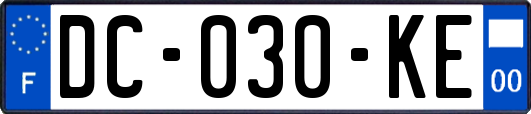 F

DC-030-KE

00